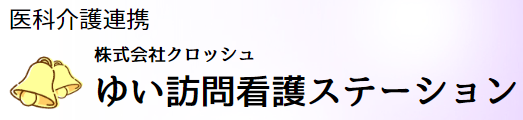 医科介護連携

株式会社クロッシュ

ゆい訪問看護ステーション